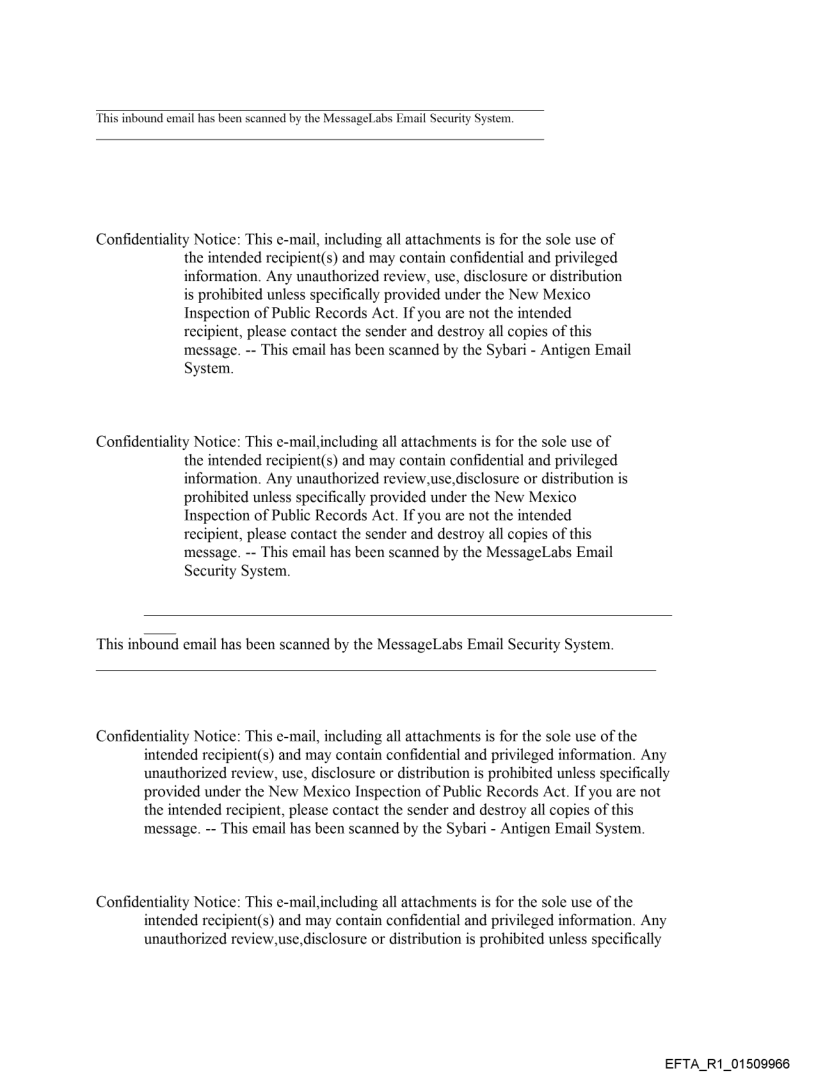 This inbound email has been scanned by the MessageLabs Email Security System.

Confidentiality Notice: This e-mail, including all attachments is for the sole use of the intended recipient(s) and may contain confidential and privileged information. Any unauthorized review, use, disclosure or distribution is prohibited unless specifically provided under the New Mexico Inspection of Public Records Act. If you are not the intended recipient, please contact the sender and destroy all copies of this message. -- This email has been scanned by the Sybari - Antigen Email System.

Confidentiality Notice: This e-mail,including all attachments is for the sole use of the intended recipient(s) and may contain confidential and privileged information. Any unauthorized review,use,disclosure or distribution is prohibited unless specifically provided under the New Mexico Inspection of Public Records Act. If you are not the intended recipient, please contact the sender and destroy all copies of this message. -- This email has been scanned by the MessageLabs Email Security System.

This inbound email has been scanned by the MessageLabs Email Security System.

Confidentiality Notice: This e-mail, including all attachments is for the sole use of the intended recipient(s) and may contain confidential and privileged information. Any unauthorized review, use, disclosure or distribution is prohibited unless specifically provided under the New Mexico Inspection of Public Records Act. If you are not the intended recipient, please contact the sender and destroy all copies of this message. -- This email has been scanned by the Sybari - Antigen Email System.

Confidentiality Notice: This e-mail,including all attachments is for the sole use of the intended recipient(s) and may contain confidential and privileged information. Any unauthorized review,use,disclosure or distribution is prohibited unless specifically

EFTA_R1_01509966